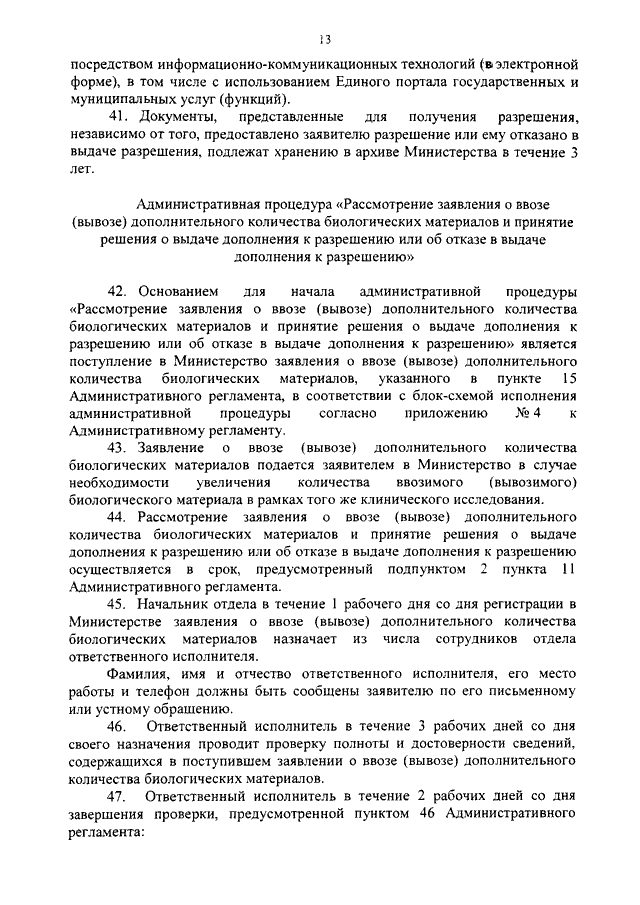 13

посредством информационно-коммуникационных технологий (в электронной форме), в том числе с использованием Единого портала государственных и муниципальных услуг (функций).

41. Документы, представленные для получения разрешения, независимо от того, предоставлено заявителю разрешение или ему отказано в выдаче разрешения, подлежат хранению в архиве Министерства в течение 3 лет.

Административная процедура «Рассмотрение заявления о ввозе (вывозе) дополнительного количества биологических материалов и принятие решения о выдаче дополнения к разрешению или об отказе в выдаче дополнения к разрешению»

42. Основанием для начала административной процедуры «Рассмотрение заявления о ввозе (вывозе) дополнительного количества биологических материалов и принятие решения о выдаче дополнения к разрешению или об отказе в выдаче дополнения к разрешению» является поступление в Министерство заявления о ввозе (вывозе) дополнительного количества биологических материалов, указанного в пункте 15 Административного регламента, в соответствии с блок-схемой исполнения административной процедуры согласно приложению № 4 к Административному регламенту.

43. Заявление о ввозе (вывозе) дополнительного количества биологических материалов подается заявителем в Министерство в случае необходимости увеличения количества ввозимого (вывозимого) биологического материала в рамках того же клинического исследования.

44. Рассмотрение заявления о ввозе (вывозе) дополнительного количества биологических материалов и принятие решения о выдаче дополнения к разрешению или об отказе в выдаче дополнения к разрешению осуществляется в срок, предусмотренный подпунктом 2 пункта 11 Административного регламента.

45. Начальник отдела в течение 1 рабочего дня со дня регистрации в Министерстве заявления о ввозе (вывозе) дополнительного количества биологических материалов назначает из числа сотрудников отдела ответственного исполнителя.

Фамилия, имя и отчество ответственного исполнителя, его место работы и телефон должны быть сообщены заявителю по его письменному или устному обращению.

46. Ответственный исполнитель в течение 3 рабочих дней со дня своего назначения проводит проверку полноты и достоверности сведений, содержащихся в поступившем заявлении о ввозе (вывозе) дополнительного количества биологических материалов.

47. Ответственный исполнитель в течение 2 рабочих дней со дня завершения проверки, предусмотренной пунктом 46 Административного регламента: